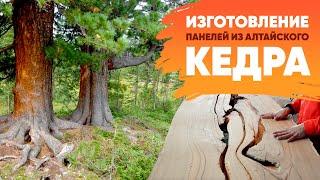 ИЗГОТОВЛЕНИЕ
ПАНЕЛЕЙ ИЗ АЛТАЙСКОГО
КЕДРА